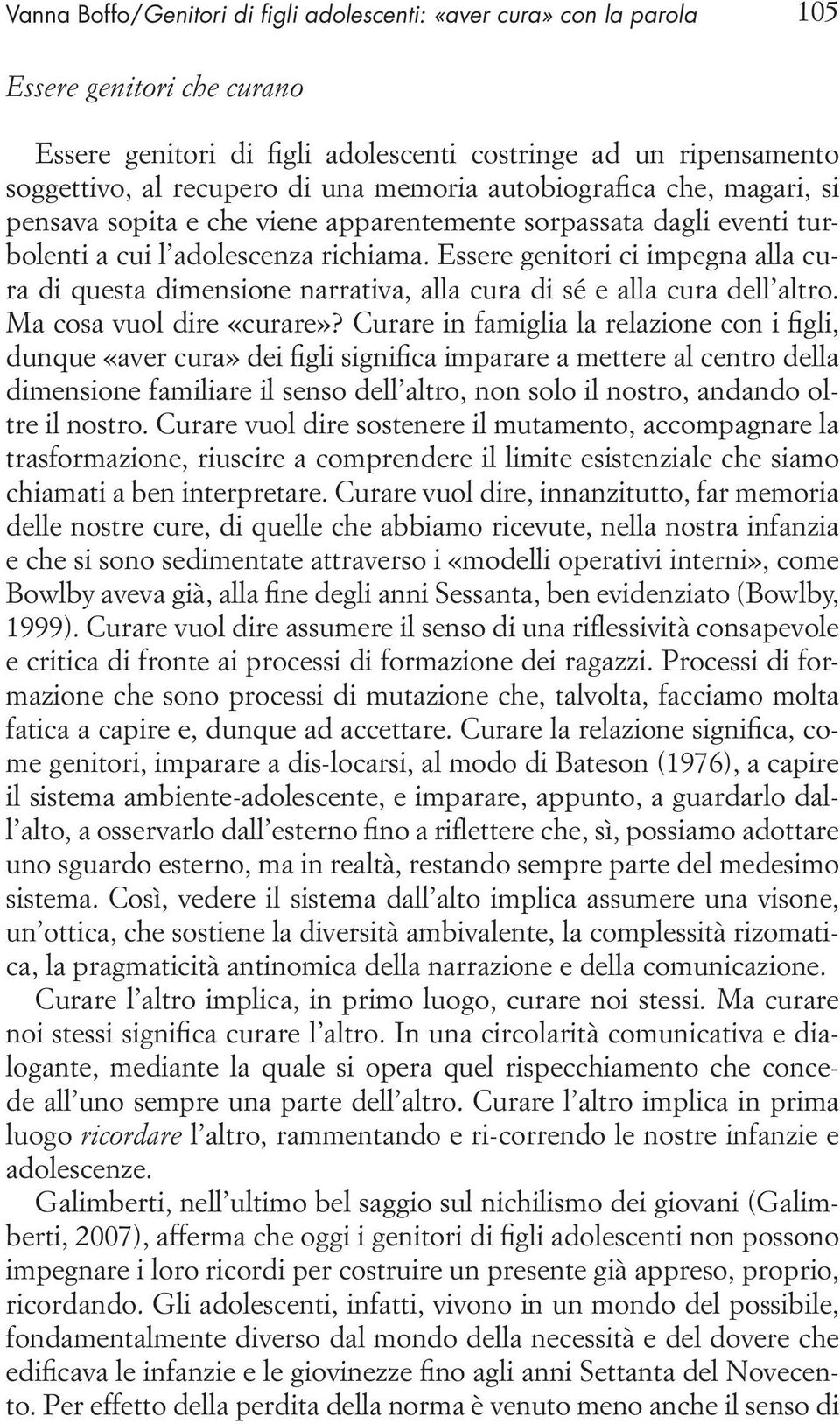 Vanna Boffo/Genitori di figli adolescenti: «aver cura» con la parola 105

Essere genitori che curano

Essere genitori di figli adolescenti costringe ad un ripensamento soggettivo, al recupero di una memoria autobiografica che, magari, si pensava sopita e che viene apparentemente sorpassata dagli eventi turbolenti a cui l'adolescenza richiama. Essere genitori ci impegna alla cura di questa dimensione narrativa, alla cura di sé e alla cura dell'altro. Ma cosa vuol dire «curare»? Curare in famiglia la relazione con i figli, dunque «aver cura» dei figli significa imparare a mettere al centro della dimensione familiare il senso dell'altro, non solo il nostro, andando oltre il nostro. Curare vuol dire sostenere il mutamento, accompagnare la trasformazione, riuscire a comprendere il limite esistenziale che siamo chiamati a ben interpretare. Curare vuol dire, innanzitutto, far memoria delle nostre cure, di quelle che abbiamo ricevute, nella nostra infanzia e che si sono sedimentate attraverso i «modelli operativi interni», come Bowlby aveva già, alla fine degli anni Sessanta, ben evidenziato (Bowlby, 1999). Curare vuol dire assumere il senso di una riflessività consapevole e critica di fronte ai processi di formazione dei ragazzi. Processi di formazione che sono processi di mutazione che, talvolta, facciamo molta fatica a capire e, dunque ad accettare. Curare la relazione significa, come genitori, imparare a dis-locarsi, al modo di Bateson (1976), a capire il sistema ambiente-adolescente, e imparare, appunto, a guardarlo dall'alto, a osservarlo dall'esterno fino a riflettere che, sì, possiamo adottare uno sguardo esterno, ma in realtà, restando sempre parte del medesimo sistema. Così, vedere il sistema dall'alto implica assumere una visone, un'ottica, che sostiene la diversità ambivalente, la complessità rizomatica, la pragmaticità antinomica della narrazione e della comunicazione.

Curare l'altro implica, in primo luogo, curare noi stessi. Ma curare noi stessi significa curare l'altro. In una circolarità comunicativa e dialogante, mediante la quale si opera quel rispecchiamento che concede all'uno sempre una parte dell'altro. Curare l'altro implica in prima luogo ricordare l'altro, rammentando e ri-correndo le nostre infanzie e adolescenze.

Galimberti, nell'ultimo bel saggio sul nichilismo dei giovani (Galimberti, 2007), afferma che oggi i genitori di figli adolescenti non possono impegnare i loro ricordi per costruire un presente già appreso, proprio, ricordando. Gli adolescenti, infatti, vivono in un mondo del possibile, fondamentalmente diverso dal mondo della necessità e del dovere che edificava le infanzie e le giovinezze fino agli anni Settanta del Novecento. Per effetto della perdita della norma è venuto meno anche il senso di